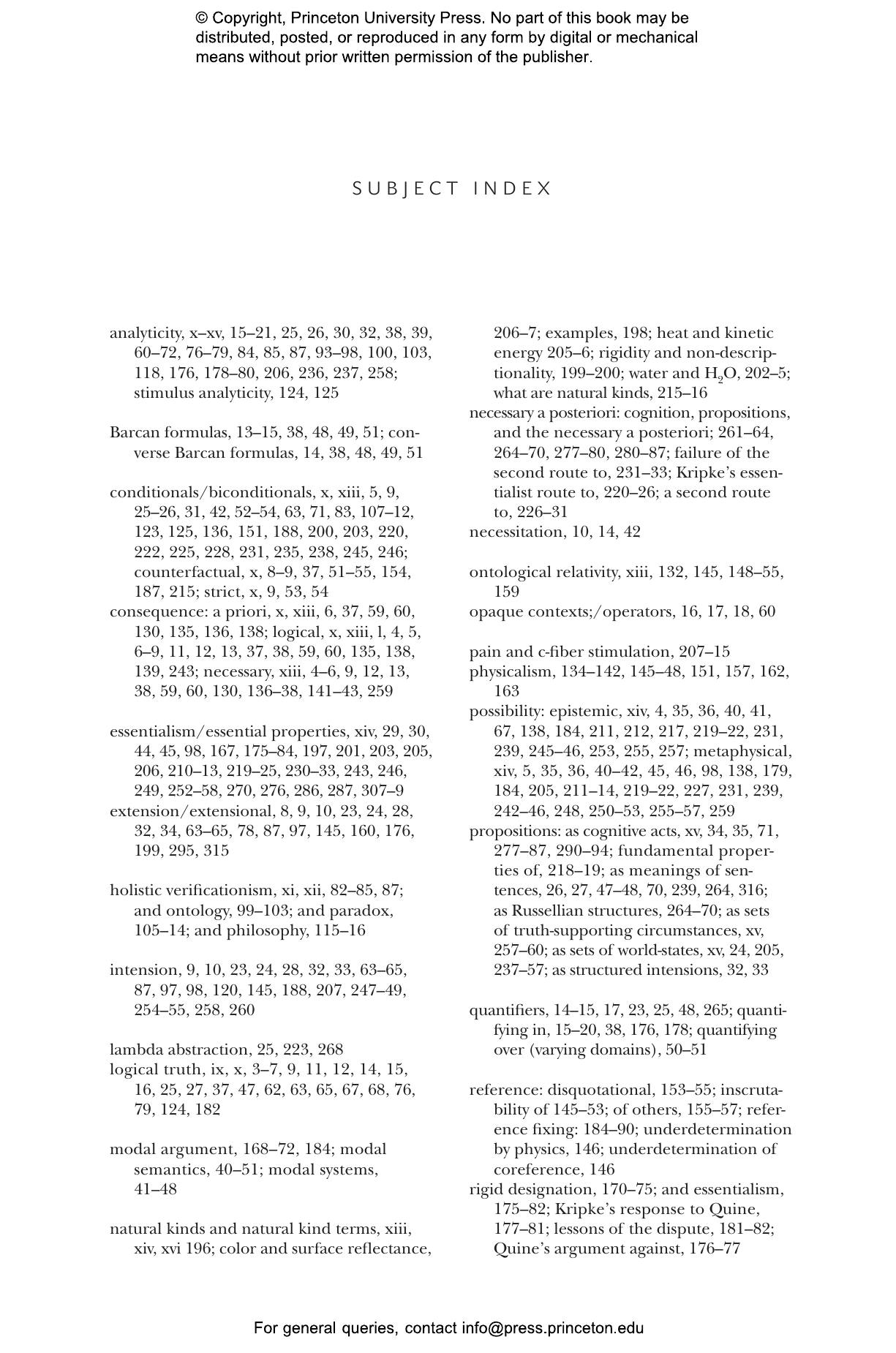 © Copyright, Princeton University Press. No part of this book may be distributed, posted, or reproduced in any form by digital or mechanical means without prior written permission of the publisher.

SUBJECT INDEX

analyticity, x–xv, 15–21, 25, 26, 30, 32, 38, 39, 60–72, 76–79, 84, 85, 87, 93–98, 100, 103, 118, 176, 178–80, 206, 236, 237, 258; stimulus analyticity, 124, 125

Barcan formulas, 13–15, 38, 48, 49, 51; converse Barcan formulas, 14, 38, 48, 49, 51

conditionals/biconditionals, x, xiii, 5, 9, 25–26, 31, 42, 52–54, 63, 71, 83, 107–12, 123, 125, 136, 151, 188, 200, 203, 220, 222, 225, 228, 231, 235, 238, 245, 246; counterfactual, x, 8–9, 37, 51–55, 154, 187, 215; strict, x, 9, 53, 54
consequence: a priori, x, xiii, 6, 37, 59, 60, 130, 135, 136, 138; logical, x, xiii, l, 4, 5, 6–9, 11, 12, 13, 37, 38, 59, 60, 135, 138, 139, 243; necessary, xiii, 4–6, 9, 12, 13, 38, 59, 60, 130, 136–38, 141–43, 259

essentialism/essential properties, xiv, 29, 30, 44, 45, 98, 167, 175–84, 197, 201, 203, 205, 206, 210–13, 219–25, 230–33, 243, 246, 249, 252–58, 270, 276, 286, 287, 307–9
extension/extensional, 8, 9, 10, 23, 24, 28, 32, 34, 63–65, 78, 87, 97, 145, 160, 176, 199, 295, 315

holistic verificationism, xi, xii, 82–85, 87; and ontology, 99–103; and paradox, 105–14; and philosophy, 115–16

intension, 9, 10, 23, 24, 28, 32, 33, 63–65, 87, 97, 98, 120, 145, 188, 207, 247–49, 254–55, 258, 260

lambda abstraction, 25, 223, 268
logical truth, ix, x, 3–7, 9, 11, 12, 14, 15, 16, 25, 27, 37, 47, 62, 63, 65, 67, 68, 76, 79, 124, 182

modal argument, 168–72, 184; modal semantics, 40–51; modal systems, 41–48

natural kinds and natural kind terms, xiii, xiv, xvi 196; color and surface reflectance, 206–7; examples, 198; heat and kinetic energy 205–6; rigidity and non-descriptionality, 199–200; water and $H_2O$, 202–5; what are natural kinds, 215–16
necessary a posteriori: cognition, propositions, and the necessary a posteriori; 261–64, 264–70, 277–80, 280–87; failure of the second route to, 231–33; Kripke's essentialist route to, 220–26; a second route to, 226–31
necessitation, 10, 14, 42

ontological relativity, xiii, 132, 145, 148–55, 159
opaque contexts;/operators, 16, 17, 18, 60

pain and c-fiber stimulation, 207–15
physicalism, 134–142, 145–48, 151, 157, 162, 163
possibility: epistemic, xiv, 4, 35, 36, 40, 41, 67, 138, 184, 211, 212, 217, 219–22, 231, 239, 245–46, 253, 255, 257; metaphysical, xiv, 5, 35, 36, 40–42, 45, 46, 98, 138, 179, 184, 205, 211–14, 219–22, 227, 231, 239, 242–46, 248, 250–53, 255–57, 259
propositions: as cognitive acts, xv, 34, 35, 71, 277–87, 290–94; fundamental properties of, 218–19; as meanings of sentences, 26, 27, 47–48, 70, 239, 264, 316; as Russellian structures, 264–70; as sets of truth-supporting circumstances, xv, 257–60; as sets of world-states, xv, 24, 205, 237–57; as structured intensions, 32, 33

quantifiers, 14–15, 17, 23, 25, 48, 265; quantifying in, 15–20, 38, 176, 178; quantifying over (varying domains), 50–51

reference: disquotational, 153–55; inscrutability of 145–53; of others, 155–57; reference fixing: 184–90; underdetermination by physics, 146; underdetermination of coreference, 146
rigid designation, 170–75; and essentialism, 175–82; Kripke's response to Quine, 177–81; lessons of the dispute, 181–82; Quine's argument against, 176–77

For general queries, contact info@press.princeton.edu